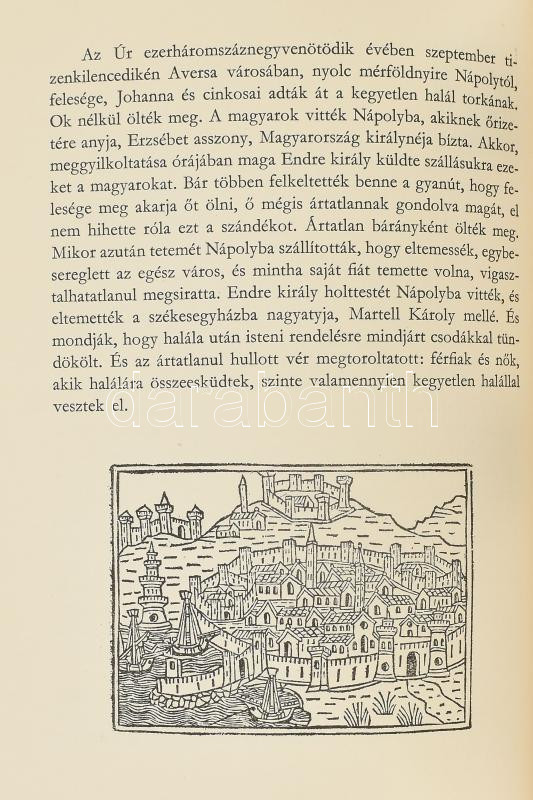 Az Úr ezerháromszáznegyvenötödik évében szeptember tizenkilencedikén Aversa városában, nyolc mérföldnyire Nápolytól, felesége, Johanna és cinkosai adták át a kegyetlen halál torkának. Ok nélkül ölték meg. A magyarok vitték Nápolyba, akiknek őrizetére anyja, Erzsébet asszony, Magyarország királynéja bízta. Akkor, meggyilkoltatása órájában maga Endre király küldte szállásukra ezeket a magyarokat. Bár többen felkeltették benne a gyanút, hogy felesége meg akarja őt ölni, ő mégis ártatlannak gondolva magát, el nem hihette róla ezt a szándékot. Ártatlan bárányként ölték meg. Mikor azután tetemét Nápolyba szállították, hogy eltemessék, egybesereglett az egész város, és mintha saját fiát temette volna, vigasztalhatatlanul megsiratta. Endre király holttestét Nápolyba vitték, és eltemették a székesegyházba nagyatyja, Martell Károly mellé. És mondják, hogy halála után isteni rendelésre mindjárt csodákkal tündökölt. És az ártatlanul hullott vér megtoroltatott: férfiak és nők, akik halálára összeesküdtek, szinte valamennyien kegyetlen halállal vesztek el.

darabanth